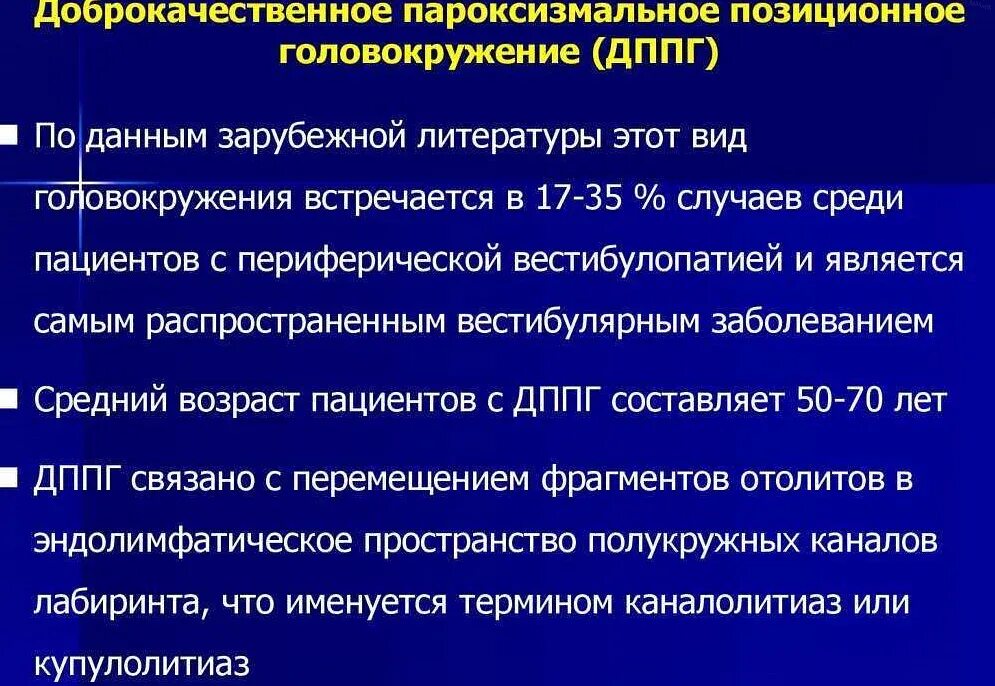 Доброкачественное пароксизмальное позиционное головокружение (ДППГ)

• По данным зарубежной литературы этот вид головокружения встречается в 17-35 % случаев среди пациентов с периферической вестибулопатией и является самым распространенным вестибулярным заболеванием

• Средний возраст пациентов с ДППГ составляет 50-70 лет

• ДППГ связано с перемещением фрагментов отолитов в эндолимфатическое пространство полукружных каналов лабиринта, что именуется термином каналолитиаз или купулолитиаз